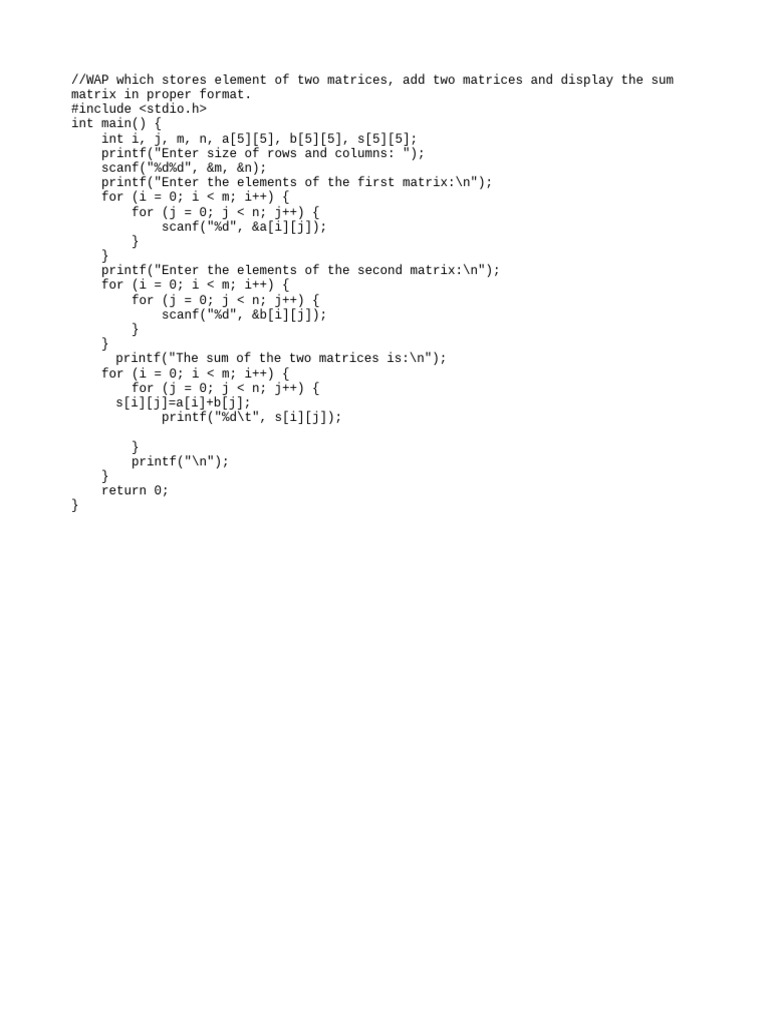 //WAP which stores element of two matrices, add two matrices and display the sum matrix in proper format.
#include <stdio.h>
int main() {
    int i, j, m, n, a[5][5], b[5][5], s[5][5];
    printf("Enter size of rows and columns: ");
    scanf("%d%d", &m, &n);
    printf("Enter the elements of the first matrix:\n");
    for (i = 0; i < m; i++) {
        for (j = 0; j < n; j++) {
            scanf("%d", &a[i][j]);
        }
    }
    printf("Enter the elements of the second matrix:\n");
    for (i = 0; i < m; i++) {
        for (j = 0; j < n; j++) {
            scanf("%d", &b[i][j]);
        }
    }
      printf("The sum of the two matrices is:\n");
    for (i = 0; i < m; i++) {
        for (j = 0; j < n; j++) {
     s[i][j]=a[i]+b[j];
            printf("%d\t", s[i][j]);

        }
        printf("\n");
    }
    return 0;
}